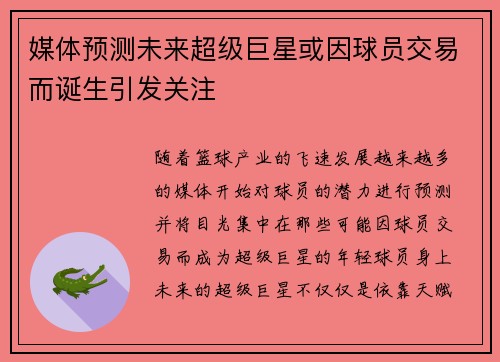 媒体预测未来超级巨星或因球员交易而诞生引发关注

随着篮球产业的飞速发展越来越多的媒体开始对球员的潜力进行预测并将目光集中在那些可能因球员交易而成为超级巨星的年轻球员身上未来的超级巨星不仅仅是依靠天赋